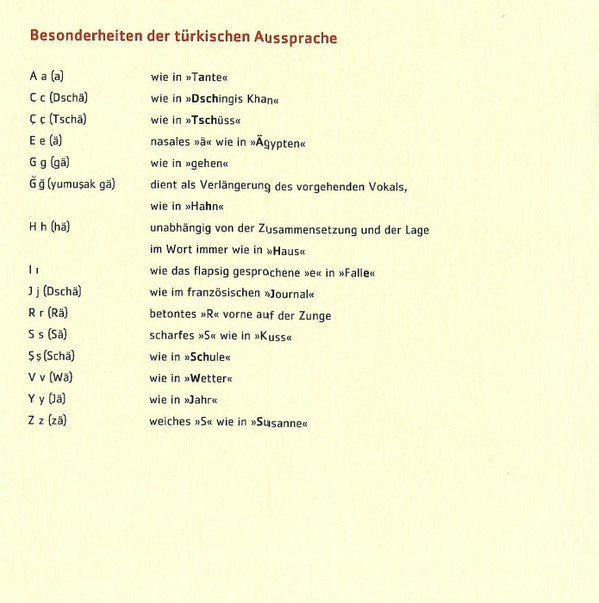 Besonderheiten der türkischen Aussprache

| | |
|---|---|
| A a (a) | wie in »Tante« |
| C c (Dschä) | wie in »Dschingis Khan« |
| Ç ç (Tschä) | wie in »Tschüss« |
| E e (ä) | nasales »ä« wie in »Ägypten« |
| G g (gä) | wie in »gehen« |
| Ğ ğ (yumuşak gä) | dient als Verlängerung des vorgehenden Vokals, wie in »Hahn« |
| H h (hä) | unabhängig von der Zusammensetzung und der Lage im Wort immer wie in »Haus« |
| I ı | wie das flapsig gesprochene »e« in »Falle« |
| J j (Dschä) | wie im französischen »Journal« |
| R r (Rä) | betontes »R« vorne auf der Zunge |
| S s (Sä) | scharfes »S« wie in »Kuss« |
| Ş ş (Schä) | wie in »Schule« |
| V v (Wä) | wie in »Wetter« |
| Y y (Jä) | wie in »Jahr« |
| Z z (zä) | weiches »S« wie in »Susanne« |